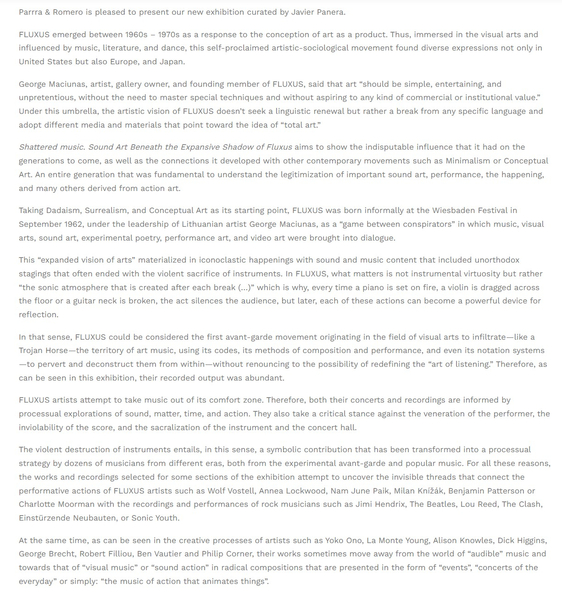 Parrra & Romero is pleased to present our new exhibition curated by Javier Panera.

FLUXUS emerged between 1960s – 1970s as a response to the conception of art as a product. Thus, immersed in the visual arts and influenced by music, literature, and dance, this self-proclaimed artistic-sociological movement found diverse expressions not only in United States but also Europe, and Japan.

George Maciunas, artist, gallery owner, and founding member of FLUXUS, said that art "should be simple, entertaining, and unpretentious, without the need to master special techniques and without aspiring to any kind of commercial or institutional value." Under this umbrella, the artistic vision of FLUXUS doesn't seek a linguistic renewal but rather a break from any specific language and adopt different media and materials that point toward the idea of "total art."

Shattered music. Sound Art Beneath the Expansive Shadow of Fluxus aims to show the indisputable influence that it had on the generations to come, as well as the connections it developed with other contemporary movements such as Minimalism or Conceptual Art. An entire generation that was fundamental to understand the legitimization of important sound art, performance, the happening, and many others derived from action art.

Taking Dadaism, Surrealism, and Conceptual Art as its starting point, FLUXUS was born informally at the Wiesbaden Festival in September 1962, under the leadership of Lithuanian artist George Maciunas, as a "game between conspirators" in which music, visual arts, sound art, experimental poetry, performance art, and video art were brought into dialogue.

This "expanded vision of arts" materialized in iconoclastic happenings with sound and music content that included unorthodox stagings that often ended with the violent sacrifice of instruments. In FLUXUS, what matters is not instrumental virtuosity but rather "the sonic atmosphere that is created after each break (...)" which is why, every time a piano is set on fire, a violin is dragged across the floor or a guitar neck is broken, the act silences the audience, but later, each of these actions can become a powerful device for reflection.

In that sense, FLUXUS could be considered the first avant-garde movement originating in the field of visual arts to infiltrate—like a Trojan Horse—the territory of art music, using its codes, its methods of composition and performance, and even its notation systems—to pervert and deconstruct them from within—without renouncing to the possibility of redefining the "art of listening." Therefore, as can be seen in this exhibition, their recorded output was abundant.

FLUXUS artists attempt to take music out of its comfort zone. Therefore, both their concerts and recordings are informed by processual explorations of sound, matter, time, and action. They also take a critical stance against the veneration of the performer, the inviolability of the score, and the sacralization of the instrument and the concert hall.

The violent destruction of instruments entails, in this sense, a symbolic contribution that has been transformed into a processual strategy by dozens of musicians from different eras, both from the experimental avant-garde and popular music. For all these reasons, the works and recordings selected for some sections of the exhibition attempt to uncover the invisible threads that connect the performative actions of FLUXUS artists such as Wolf Vostell, Annea Lockwood, Nam June Paik, Milan Knížák, Benjamin Patterson or Charlotte Moorman with the recordings and performances of rock musicians such as Jimi Hendrix, The Beatles, Lou Reed, The Clash, Einstürzende Neubauten, or Sonic Youth.

At the same time, as can be seen in the creative processes of artists such as Yoko Ono, La Monte Young, Alison Knowles, Dick Higgins, George Brecht, Robert Filliou, Ben Vautier and Philip Corner, their works sometimes move away from the world of "audible" music and towards that of "visual music" or "sound action" in radical compositions that are presented in the form of "events", "concerts of the everyday" or simply: "the music of action that animates things".